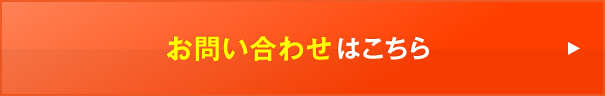 お問い合わせはこちら ▶